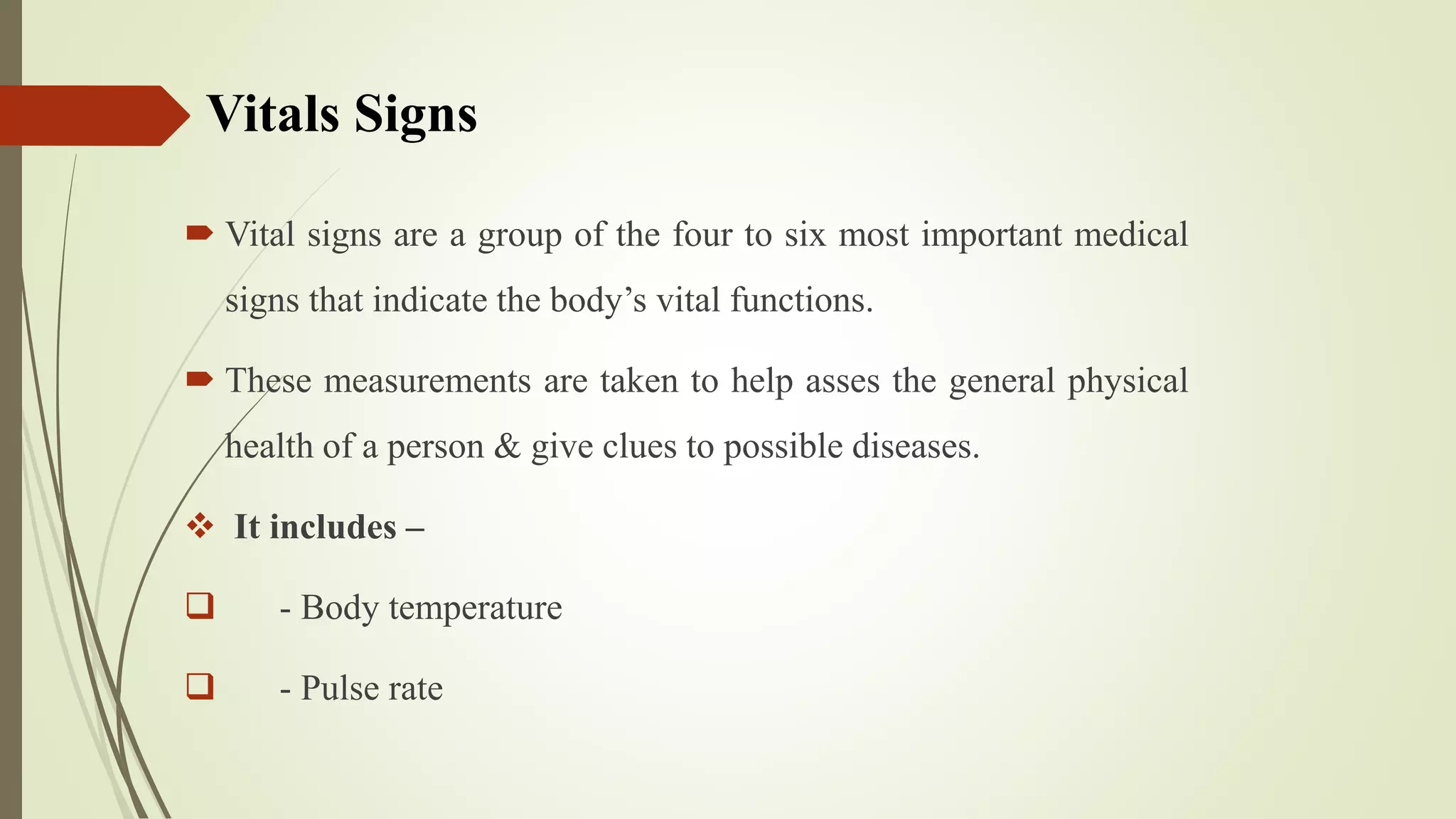 Vitals Signs

Vital signs are a group of the four to six most important medical signs that indicate the body’s vital functions.

These measurements are taken to help asses the general physical health of a person & give clues to possible diseases.

It includes –

- Body temperature

- Pulse rate